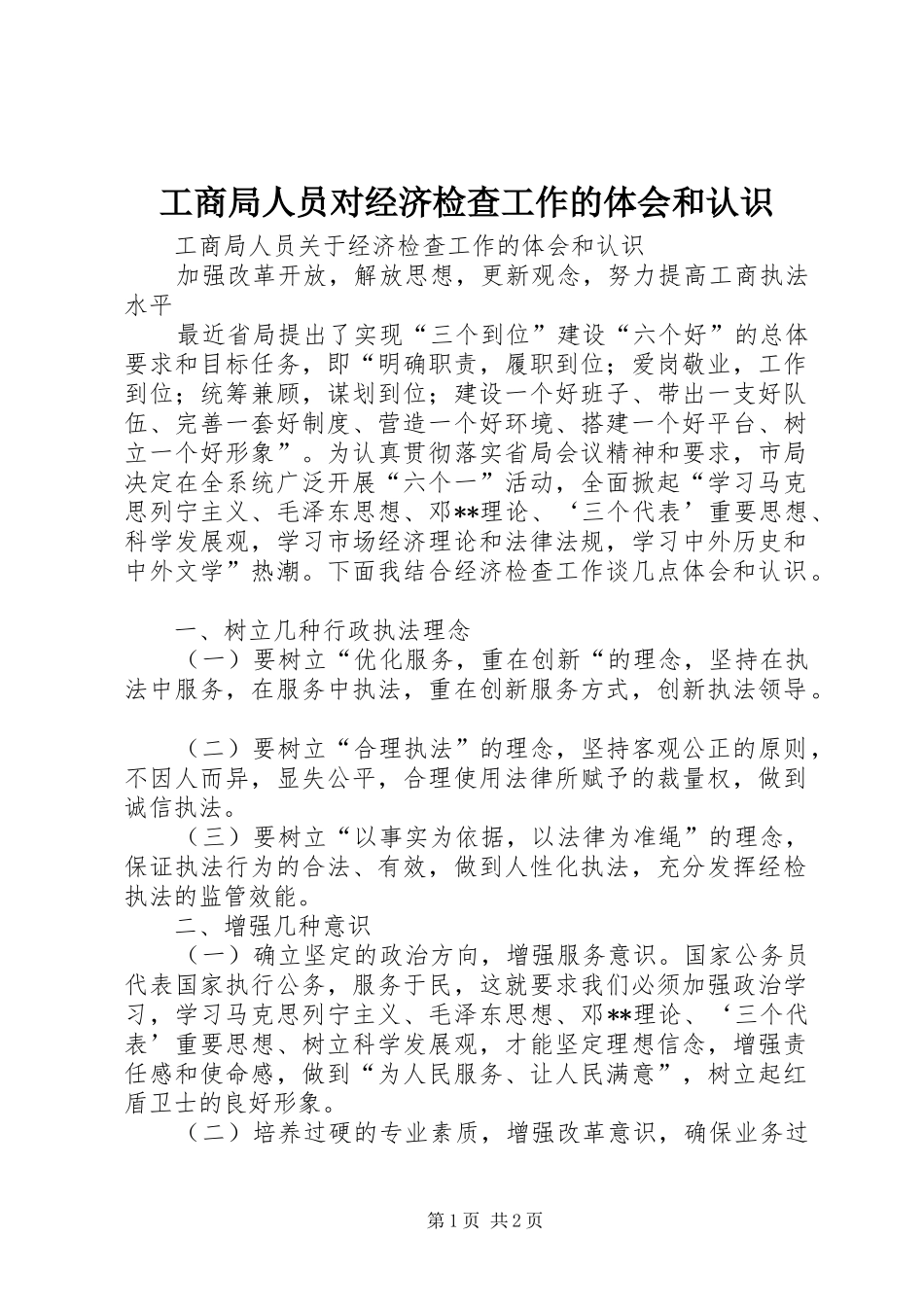 工商局人员对经济检查工作的体会和认识

工商局人员关于经济检查工作的体会和认识

加强改革开放，解放思想，更新观念，努力提高工商执法水平

最近省局提出了实现“三个到位”建设“六个好”的总体要求和目标任务，即“明确职责，履职到位；爱岗敬业，工作到位；统筹兼顾，谋划到位；建设一个好班子、带出一支好队伍、完善一套好制度、营造一个好环境、搭建一个好平台、树立一个好形象”。为认真贯彻落实省局会议精神和要求，市局决定在全系统广泛开展“六个一”活动，全面掀起“学习马克思列宁主义、毛泽东思想、邓**理论、‘三个代表’重要思想、科学发展观，学习市场经济理论和法律法规，学习中外历史和中外文学”热潮。下面我结合经济检查工作谈几点体会和认识。

一、树立几种行政执法理念

（一）要树立“优化服务，重在创新“的理念，坚持在执法中服务，在服务中执法，重在创新服务方式，创新执法领导。

（二）要树立“合理执法”的理念，坚持客观公正的原则，不因人而异，显失公平，合理使用法律所赋予的裁量权，做到诚信执法。

（三）要树立“以事实为依据，以法律为准绳”的理念，保证执法行为的合法、有效，做到人性化执法，充分发挥经检执法的监管效能。

二、增强几种意识

（一）确立坚定的政治方向，增强服务意识。国家公务员代表国家执行公务，服务于民，这就要求我们必须加强政治学习，学习马克思列宁主义、毛泽东思想、邓**理论、‘三个代表’重要思想、树立科学发展观，才能坚定理想信念，增强责任感和使命感，做到“为人民服务、让人民满意”，树立起红盾卫士的良好形象。

（二）培养过硬的专业素质，增强改革意识，确保业务过

第1页 共2页